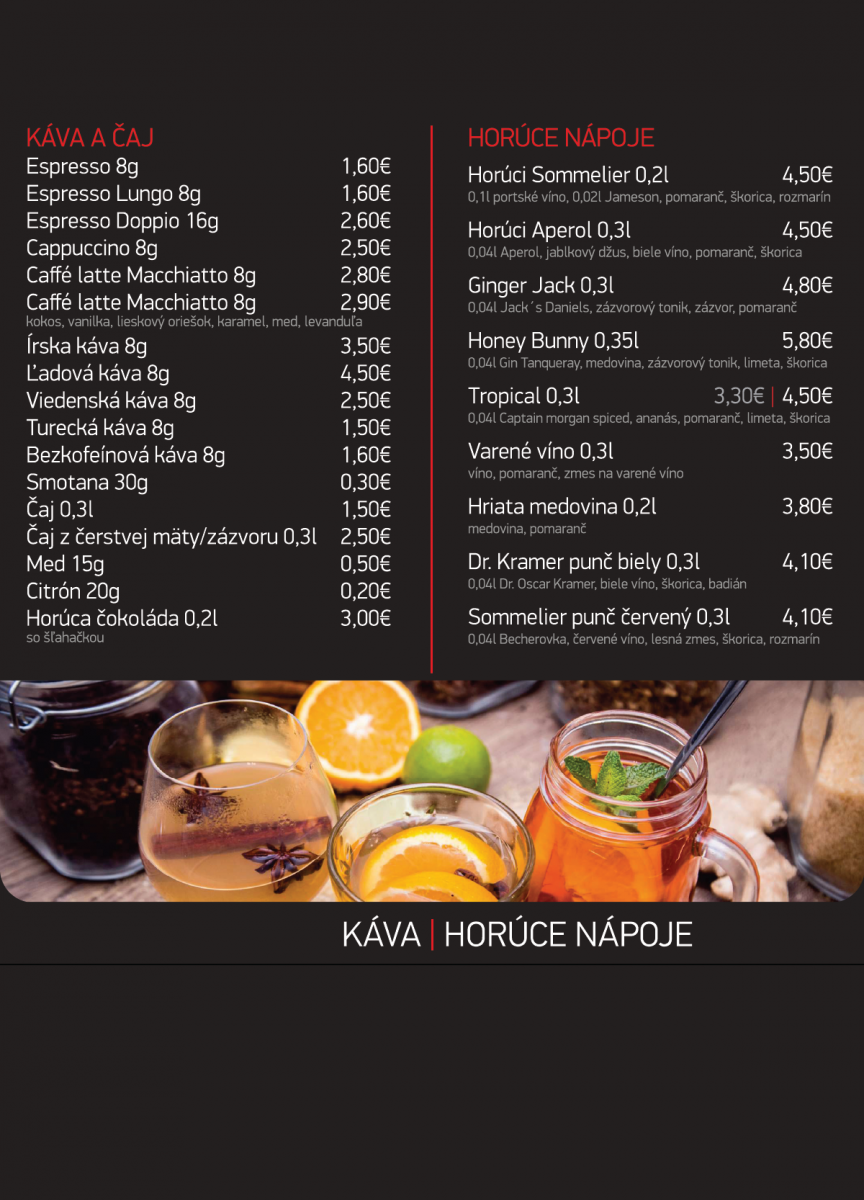 KÁVA A ČAJ
Espresso 8g 1,60€
Espresso Lungo 8g 1,60€
Espresso Doppio 16g 2,60€
Cappuccino 8g 2,50€
Caffé latte Macchiatto 8g 2,80€
Caffé latte Macchiatto 8g 2,90€
kokos, vanilka, lieskový oriešok, karamel, med, levanduľa
Írska káva 8g 3,50€
Ľadová káva 8g 4,50€
Viedenská káva 8g 2,50€
Turecká káva 8g 1,50€
Bezkofeínová káva 8g 1,60€
Smotana 30g 0,30€
Čaj 0,3l 1,50€
Čaj z čerstvej mäty/zázvoru 0,3l 2,50€
Med 15g 0,50€
Citrón 20g 0,20€
Horúca čokoláda 0,2l 3,00€
so šľahačkou

HORÚCE NÁPOJE
Horúci Sommelier 0,2l 4,50€
0,1l portské víno, 0,02l Jameson, pomaranč, škorica, rozmarín
Horúci Aperol 0,3l 4,50€
0,04l Aperol, jablkový džus, biele víno, pomaranč, škorica
Ginger Jack 0,3l 4,80€
0,04l Jack´s Daniels, zázvorový tonik, zázvor, pomaranč
Honey Bunny 0,35l 5,80€
0,04l Gin Tanqueray, medovina, zázvorový tonik, limeta, škorica
Tropical 0,3l 3,30€ | 4,50€
0,04l Captain morgan spiced, ananás, pomaranč, limeta, škorica
Varené víno 0,3l 3,50€
víno, pomaranč, zmes na varené víno
Hriata medovina 0,2l 3,80€
medovina, pomaranč
Dr. Kramer punč biely 0,3l 4,10€
0,04l Dr. Oscar Kramer, biele víno, škorica, badián
Sommelier punč červený 0,3l 4,10€
0,04l Becherovka, červené víno, lesná zmes, škorica, rozmarín

KÁVA | HORÚCE NÁPOJE